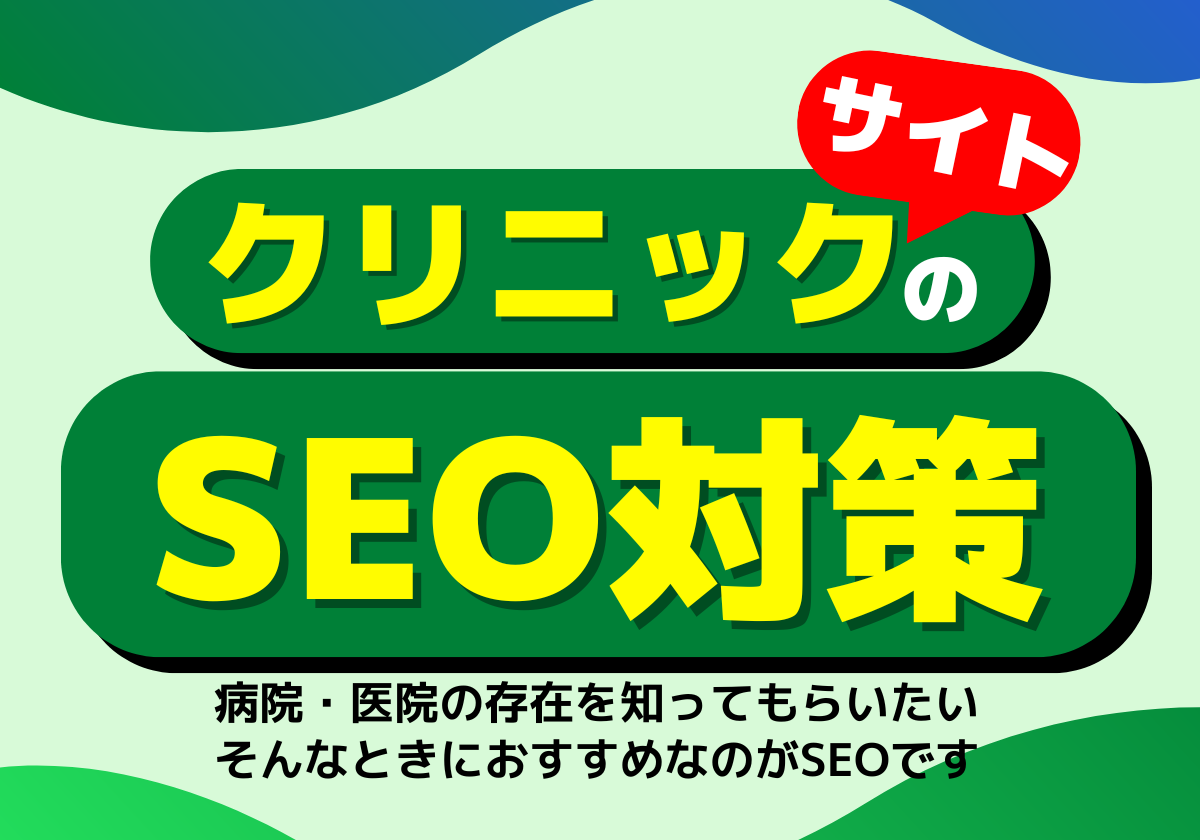 サイト
クリニックの
SEO対策

病院・医院の存在を知ってもらいたい
そんなときにおすすめなのがSEOです